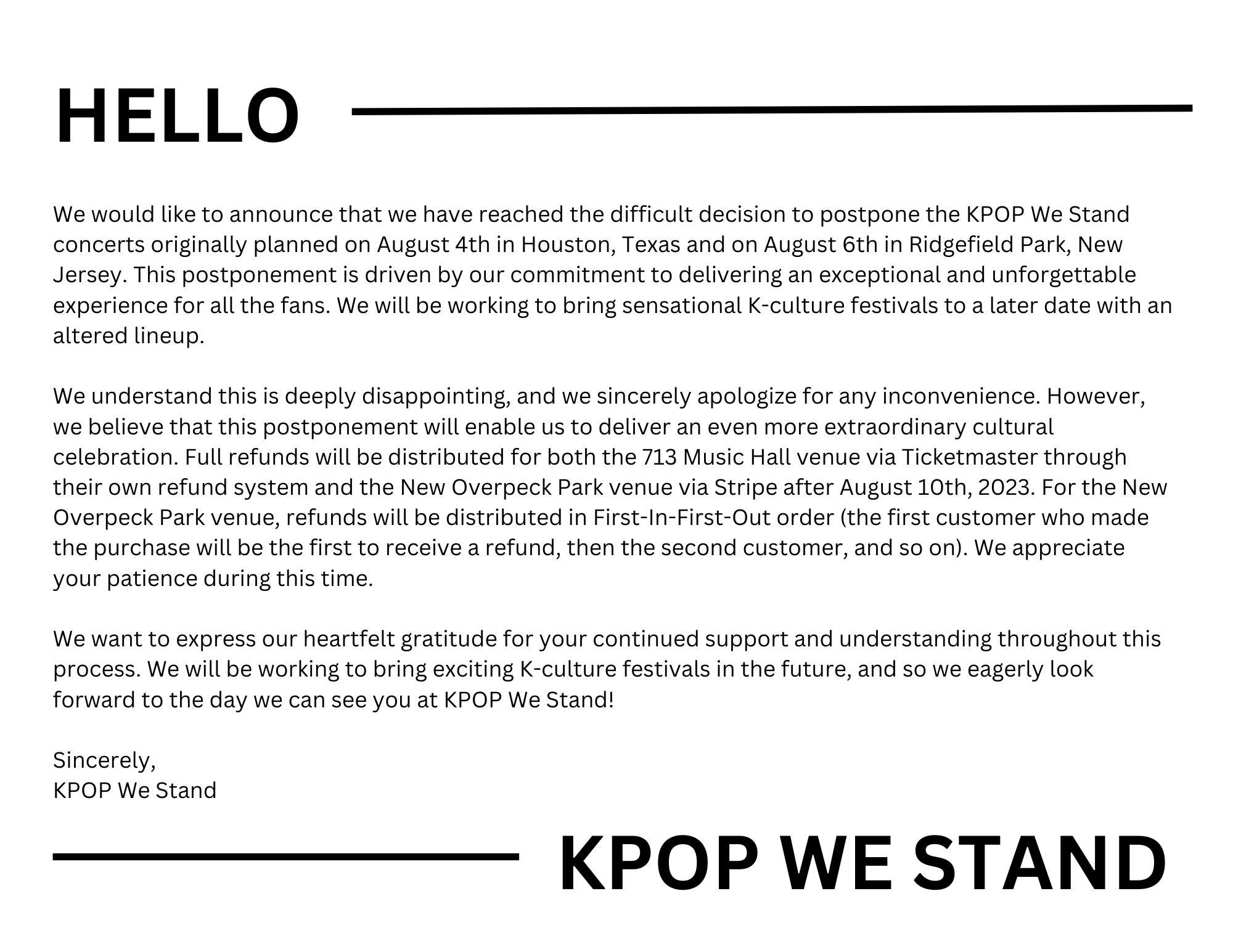 HELLO

We would like to announce that we have reached the difficult decision to postpone the KPOP We Stand concerts originally planned on August 4th in Houston, Texas and on August 6th in Ridgefield Park, New Jersey. This postponement is driven by our commitment to delivering an exceptional and unforgettable experience for all the fans. We will be working to bring sensational K-culture festivals to a later date with an altered lineup.

We understand this is deeply disappointing, and we sincerely apologize for any inconvenience. However, we believe that this postponement will enable us to deliver an even more extraordinary cultural celebration. Full refunds will be distributed for both the 713 Music Hall venue via Ticketmaster through their own refund system and the New Overpeck Park venue via Stripe after August 10th, 2023. For the New Overpeck Park venue, refunds will be distributed in First-In-First-Out order (the first customer who made the purchase will be the first to receive a refund, then the second customer, and so on). We appreciate your patience during this time.

We want to express our heartfelt gratitude for your continued support and understanding throughout this process. We will be working to bring exciting K-culture festivals in the future, and so we eagerly look forward to the day we can see you at KPOP We Stand!

Sincerely,
KPOP We Stand

KPOP WE STAND